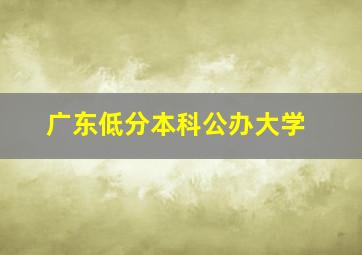 广东低分本科公办大学